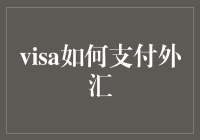 visa如何支付外汇